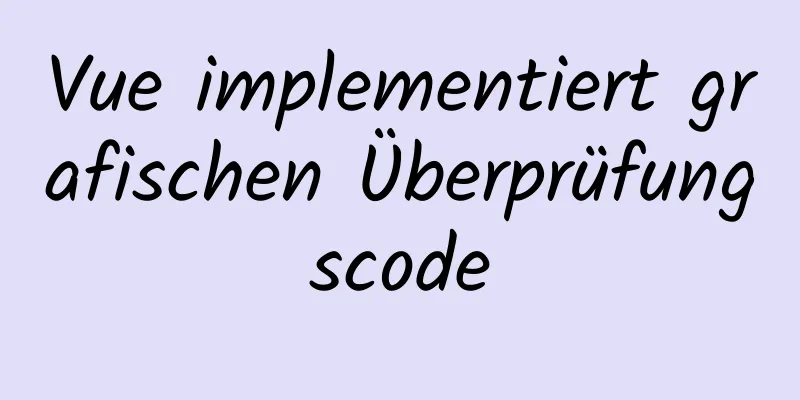 Vue implementiert grafischen Überprüfungscode